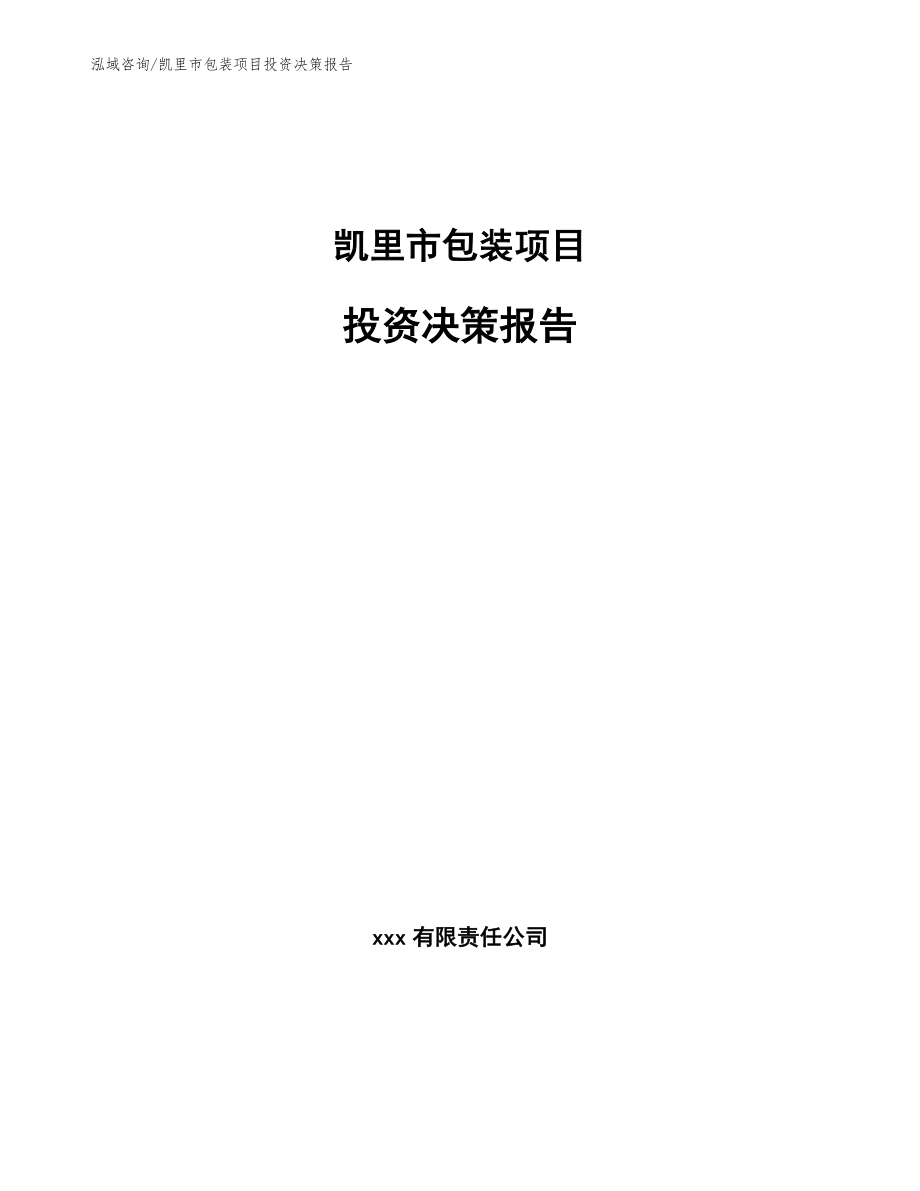 泓域咨询/凯里市包装项目投资决策报告

凯里市包装项目

投资决策报告

xxx 有限责任公司